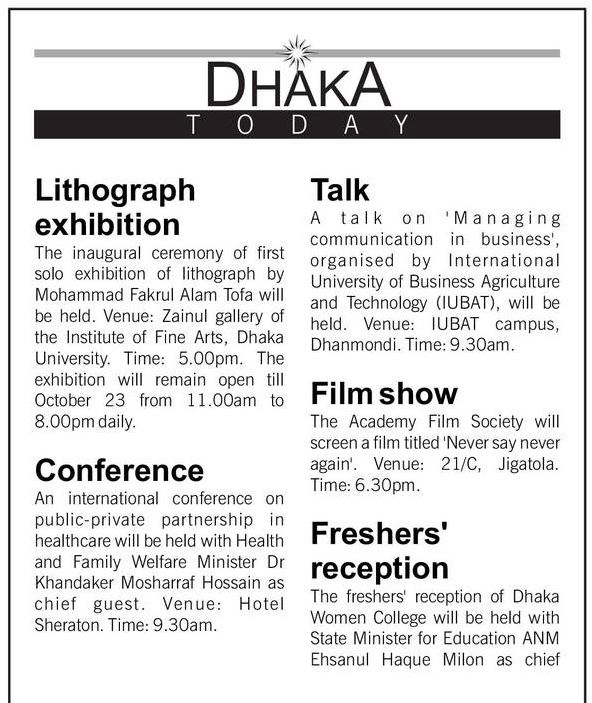 DHAKA
TODAY

Lithograph exhibition
The inaugural ceremony of first solo exhibition of lithograph by Mohammad Fakrul Alam Tofa will be held. Venue: Zainul gallery of the Institute of Fine Arts, Dhaka University. Time: 5.00pm. The exhibition will remain open till October 23 from 11.00am to 8.00pm daily.

Conference
An international conference on public-private partnership in healthcare will be held with Health and Family Welfare Minister Dr Khandaker Mosharraf Hossain as chief guest. Venue: Hotel Sheraton. Time: 9.30am.

Talk
A talk on 'Managing communication in business', organised by International University of Business Agriculture and Technology (IUBAT), will be held. Venue: IUBAT campus, Dhanmondi. Time: 9.30am.

Film show
The Academy Film Society will screen a film titled 'Never say never again'. Venue: 21/C, Jigatola. Time: 6.30pm.

Freshers' reception
The freshers' reception of Dhaka Women College will be held with State Minister for Education ANM Ehsanul Haque Milon as chief